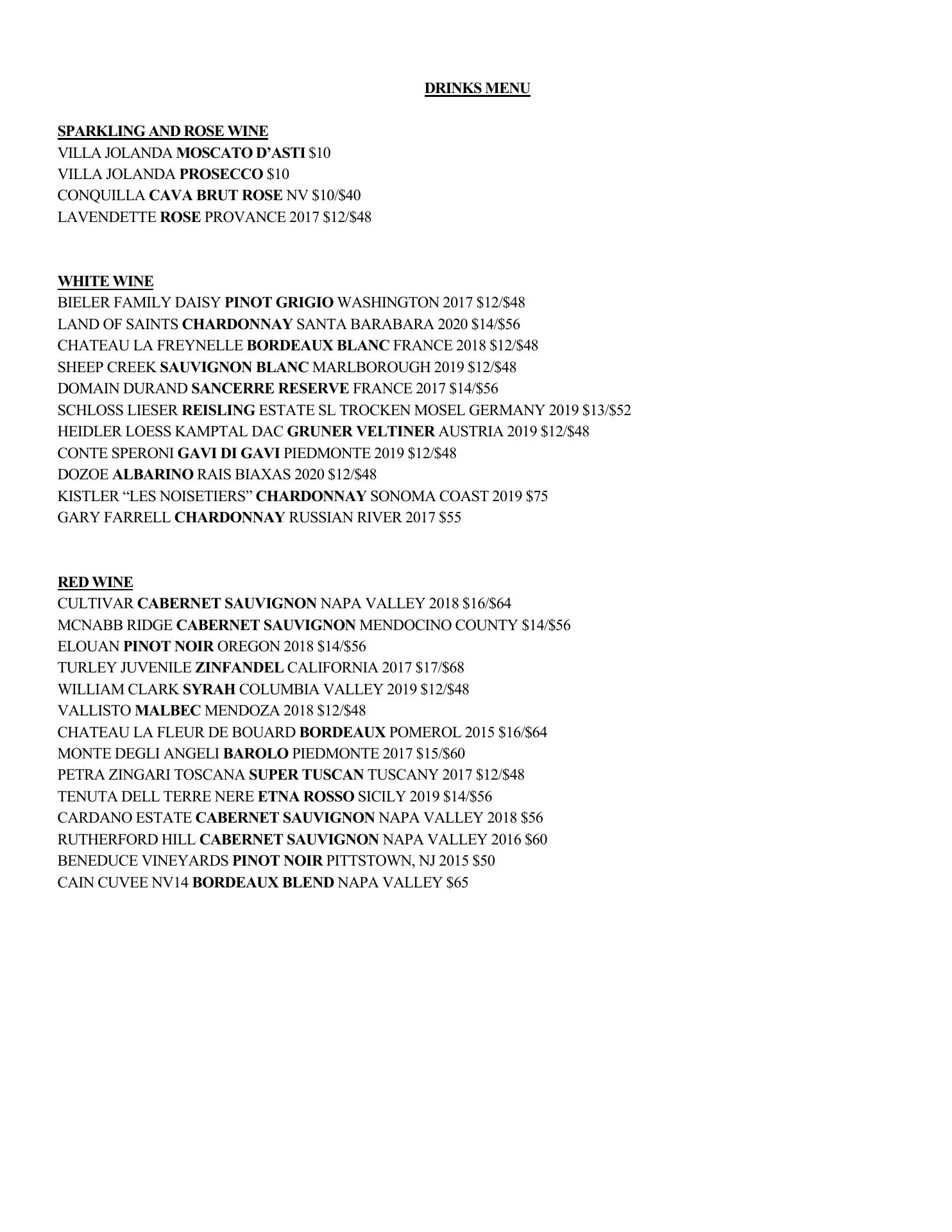 DRINKS MENU

SPARKLING AND ROSE WINE
VILLA JOLANDA MOSCATO D'ASTI $10
VILLA JOLANDA PROSECCO $10
CONQUILLA CAVA BRUT ROSE NV $10/$40
LAVENDETTE ROSE PROVANCE 2017 $12/$48

WHITE WINE
BIELER FAMILY DAISY PINOT GRIGIO WASHINGTON 2017 $12/$48
LAND OF SAINTS CHARDONNAY SANTA BARABARA 2020 $14/$56
CHATEAU LA FREYNELLE BORDEAUX BLANC FRANCE 2018 $12/$48
SHEEP CREEK SAUVIGNON BLANC MARLBOROUGH 2019 $12/$48
DOMAIN DURAND SANCERRE RESERVE FRANCE 2017 $14/$56
SCHLOSS LIESER REISLING ESTATE SL TROCKEN MOSEL GERMANY 2019 $13/$52
HEIDLER LOESS KAMPTAL DAC GRUNER VELTINER AUSTRIA 2019 $12/$48
CONTE SPERONI GAVI DI GAVI PIEDMONTE 2019 $12/$48
DOZOE ALBARINO RAIS BIAXAS 2020 $12/$48
KISTLER "LES NOISETIERS" CHARDONNAY SONOMA COAST 2019 $75
GARY FARRELL CHARDONNAY RUSSIAN RIVER 2017 $55

RED WINE
CULTIVAR CABERNET SAUVIGNON NAPA VALLEY 2018 $16/$64
MCNABB RIDGE CABERNET SAUVIGNON MENDOCINO COUNTY $14/$56
ELOUAN PINOT NOIR OREGON 2018 $14/$56
TURLEY JUVENILE ZINFANDEL CALIFORNIA 2017 $17/$68
WILLIAM CLARK SYRAH COLUMBIA VALLEY 2019 $12/$48
VALLISTO MALBEC MENDOZA 2018 $12/$48
CHATEAU LA FLEUR DE BOUARD BORDEAUX POMEROL 2015 $16/$64
MONTE DEGLI ANGELI BAROLO PIEDMONTE 2017 $15/$60
PETRA ZINGARI TOSCANA SUPER TUSCAN TUSCANY 2017 $12/$48
TENUTA DELL TERRE NERE ETNA ROSSO SICILY 2019 $14/$56
CARDANO ESTATE CABERNET SAUVIGNON NAPA VALLEY 2018 $56
RUTHERFORD HILL CABERNET SAUVIGNON NAPA VALLEY 2016 $60
BENEDUCE VINEYARDS PINOT NOIR PITTSTOWN, NJ 2015 $50
CAIN CUVEE NV14 BORDEAUX BLEND NAPA VALLEY $65